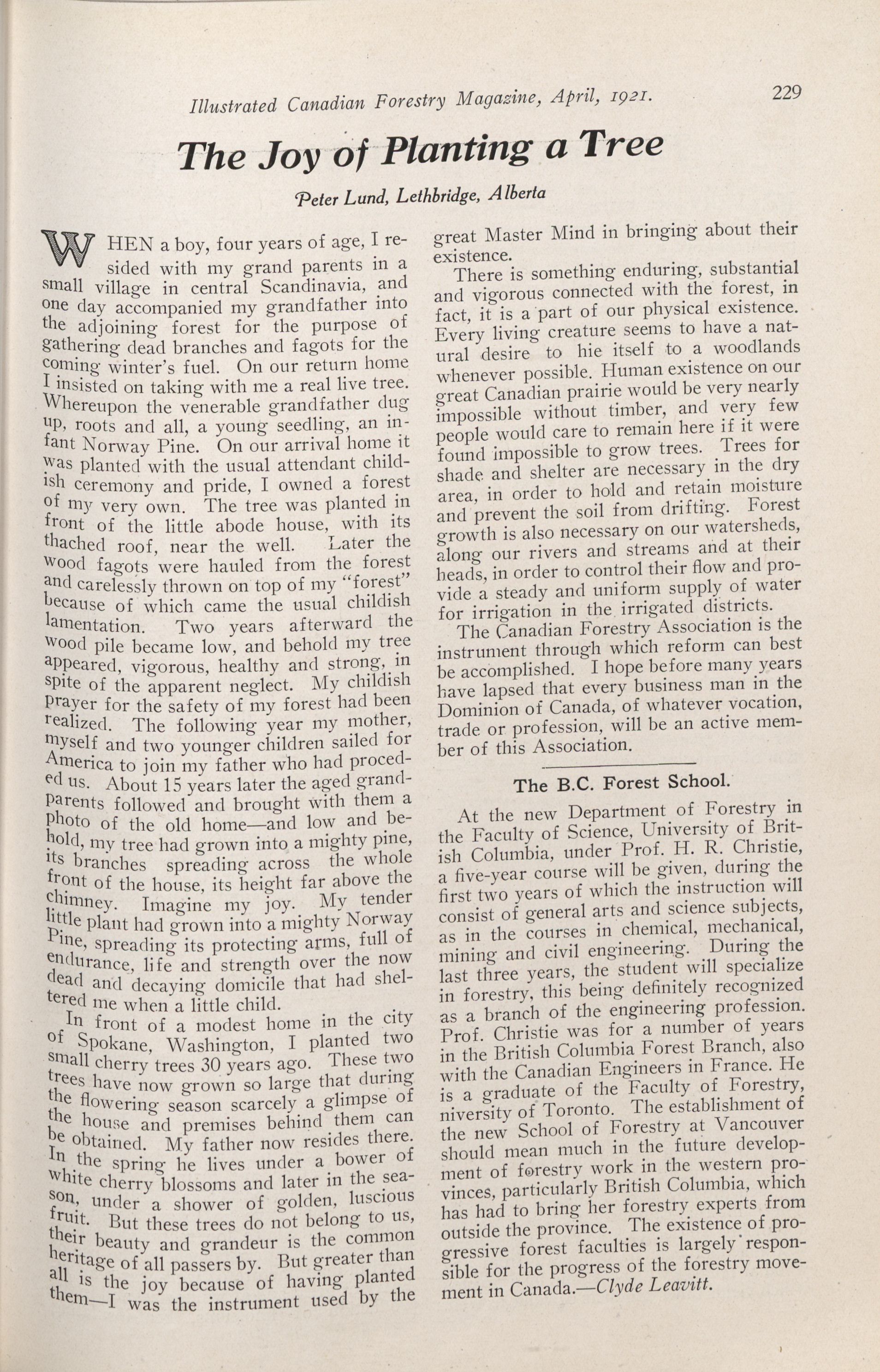 Illustrated Canadian Forestry Magazine, April, 1921. 229

The Joy of Planting a Tree

Peter Lund, Lethbridge, Alberta

WHEN a boy, four years of age, I resided with my grand parents in a small village in central Scandinavia, and one day accompanied my grandfather into the adjoining forest for the purpose of gathering dead branches and fagots for the coming winter's fuel. On our return home I insisted on taking with me a real live tree. Whereupon the venerable grandfather dug up, roots and all, a young seedling, an infant Norway Pine. On our arrival home it was planted with the usual attendant childish ceremony and pride, I owned a forest of my very own. The tree was planted in front of the little abode house, with its thached roof, near the well. Later the wood fagots were hauled from the forest and carelessly thrown on top of my "forest" because of which came the usual childish lamentation. Two years afterward the wood pile became low, and behold my tree appeared, vigorous, healthy and strong, in spite of the apparent neglect. My childish prayer for the safety of my forest had been realized. The following year my mother, myself and two younger children sailed for America to join my father who had proceded us. About 15 years later the aged grandparents followed and brought with them a photo of the old home—and low and behold, my tree had grown into a mighty pine, its branches spreading across the whole front of the house, its height far above the chimney. Imagine my joy. My tender little plant had grown into a mighty Norway Pine, spreading its protecting arms, full of endurance, life and strength over the now dead and decaying domicile that had sheltered me when a little child.

In front of a modest home in the city of Spokane, Washington, I planted two small cherry trees 30 years ago. These two trees have now grown so large that during the flowering season scarcely a glimpse of the house and premises behind them can be obtained. My father now resides there. In the spring he lives under a bower of white cherry blossoms and later in the season, under a shower of golden, luscious fruit. But these trees do not belong to us, their beauty and grandeur is the common heritage of all passers by. But greater than all is the joy because of having planted them—I was the instrument used by the great Master Mind in bringing about their existence.

There is something enduring, substantial and vigorous connected with the forest, in fact, it is a part of our physical existence. Every living creature seems to have a natural desire to hie itself to a woodlands whenever possible. Human existence on our great Canadian prairie would be very nearly impossible without timber, and very few people would care to remain here if it were found impossible to grow trees. Trees for shade and shelter are necessary in the dry area, in order to hold and retain moisture and prevent the soil from drifting. Forest growth is also necessary on our watersheds, along our rivers and streams and at their heads, in order to control their flow and provide a steady and uniform supply of water for irrigation in the irrigated districts.

The Canadian Forestry Association is the instrument through which reform can best be accomplished. I hope before many years have lapsed that every business man in the Dominion of Canada, of whatever vocation, trade or profession, will be an active member of this Association.

The B.C. Forest School.

At the new Department of Forestry in the Faculty of Science, University of British Columbia, under Prof. H. R. Christie, a five-year course will be given, during the first two years of which the instruction will consist of general arts and science subjects, as in the courses in chemical, mechanical, mining and civil engineering. During the last three years, the student will specialize in forestry, this being definitely recognized as a branch of the engineering profession. Prof. Christie was for a number of years in the British Columbia Forest Branch, also with the Canadian Engineers in France. He is a graduate of the Faculty of Forestry, niversity of Toronto. The establishment of the new School of Forestry at Vancouver should mean much in the future development of forestry work in the western provinces, particularly British Columbia, which has had to bring her forestry experts from outside the province. The existence of progressive forest faculties is largely responsible for the progress of the forestry movement in Canada.—Clyde Leavitt.